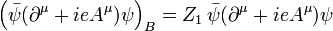 $\left(\bar{\psi}(\partial^\mu + ieA^\mu)\psi\right)_B = Z_1\,\bar{\psi}(\partial^\mu + ieA^\mu)\psi$